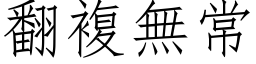 翻複無常